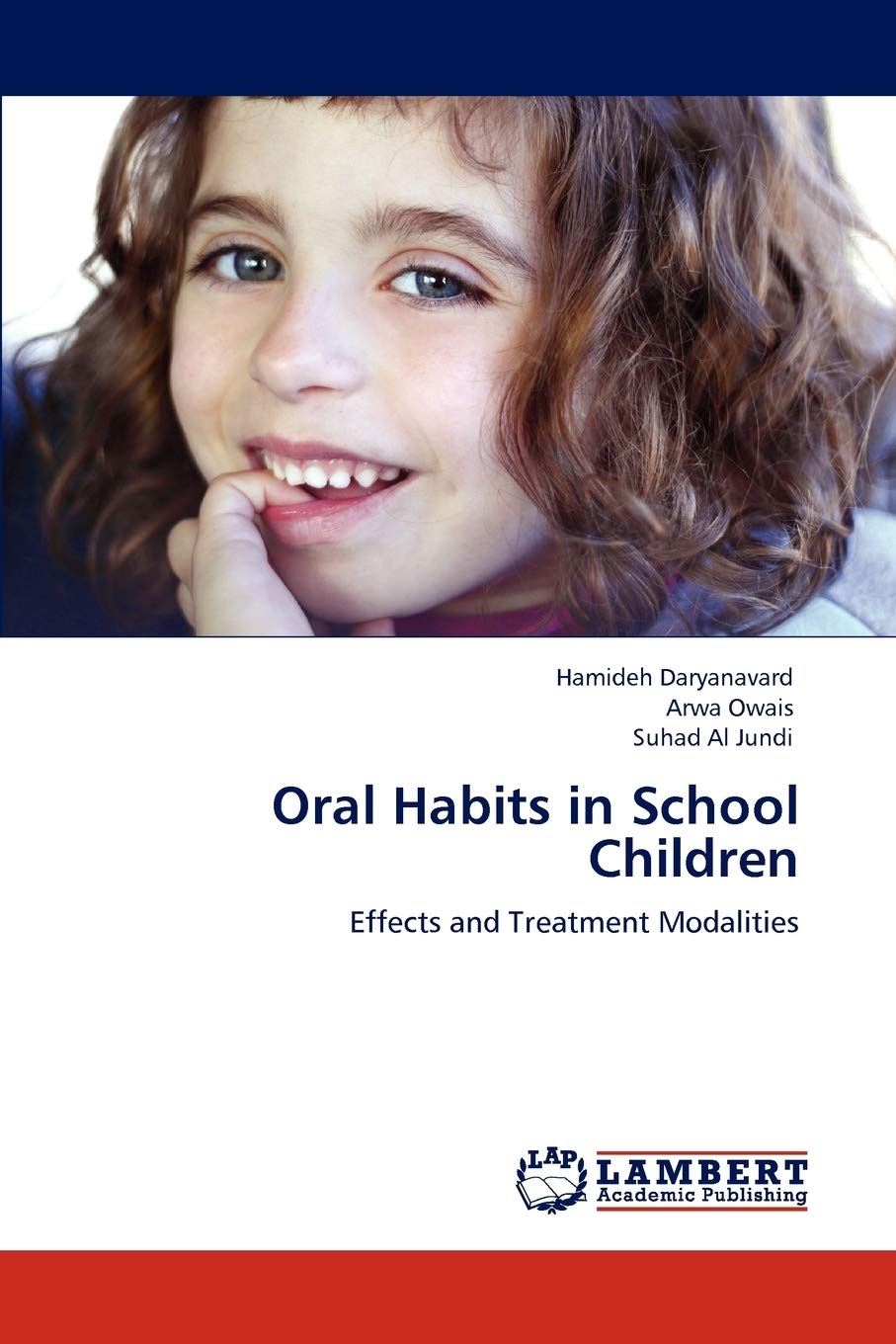 Hamideh Daryanavard
Arwa Owais
Suhad Al Jundi

Oral Habits in School Children

Effects and Treatment Modalities

LAP
LAMBERT
Academic Publishing